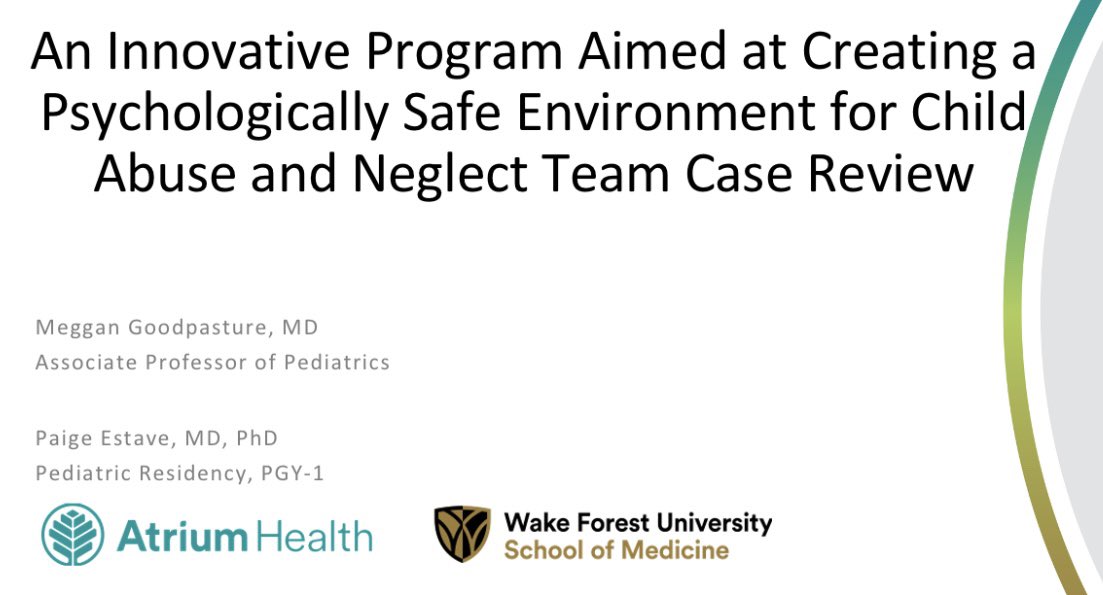 An Innovative Program Aimed at Creating a Psychologically Safe Environment for Child Abuse and Neglect Team Case Review

Meggan Goodpasture, MD
Associate Professor of Pediatrics

Paige Estave, MD, PhD
Pediatric Residency, PGY-1

Atrium Health

Wake Forest University
School of Medicine